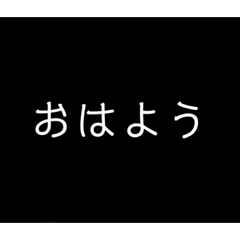 おはよう